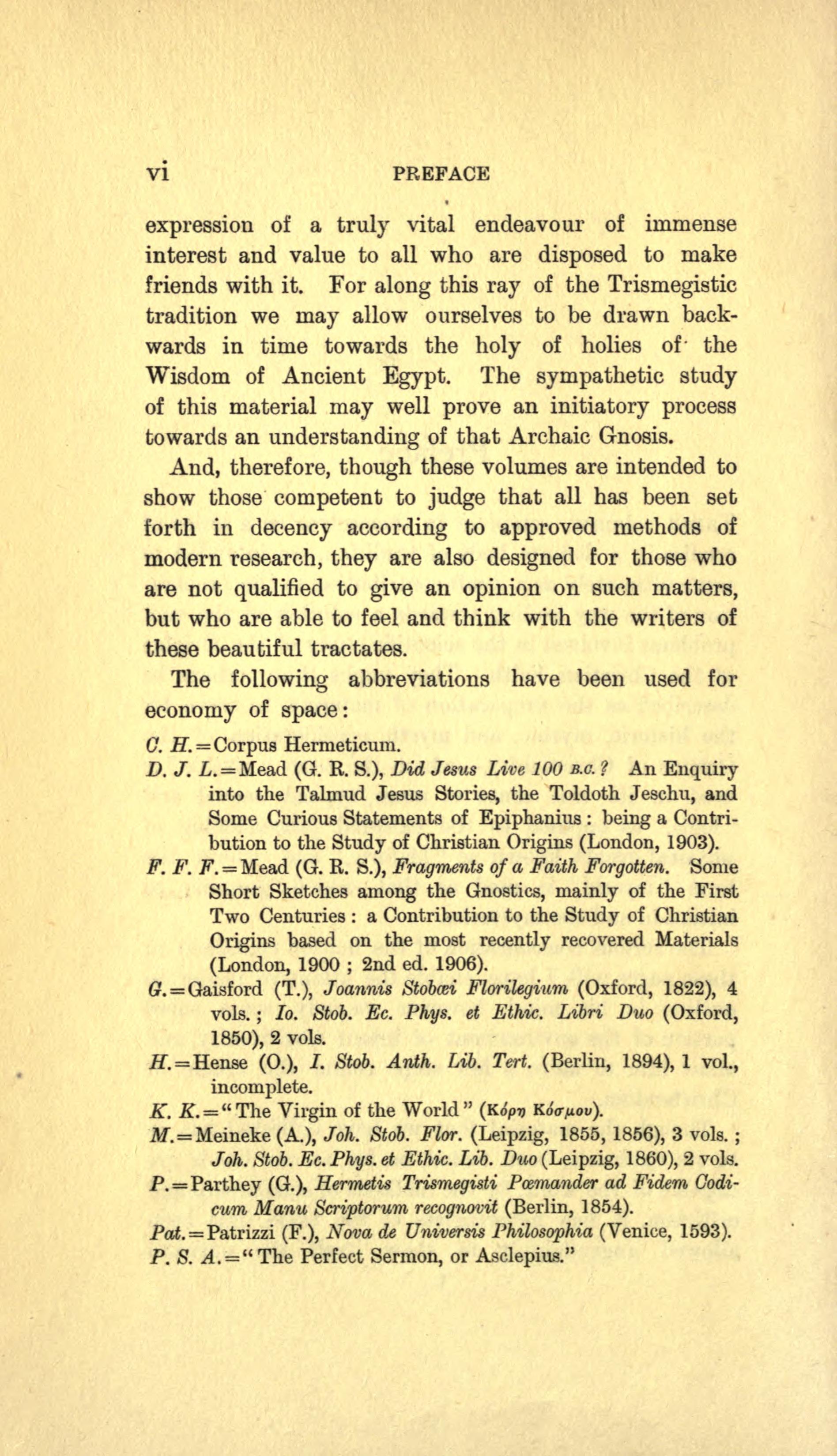 vi PREFACE

expression of a truly vital endeavour of immense interest and value to all who are disposed to make friends with it. For along this ray of the Trismegistic tradition we may allow ourselves to be drawn backwards in time towards the holy of holies of the Wisdom of Ancient Egypt. The sympathetic study of this material may well prove an initiatory process towards an understanding of that Archaic Gnosis.

And, therefore, though these volumes are intended to show those competent to judge that all has been set forth in decency according to approved methods of modern research, they are also designed for those who are not qualified to give an opinion on such matters, but who are able to feel and think with the writers of these beautiful tractates.

The following abbreviations have been used for economy of space:

C. H. = Corpus Hermeticum.
D. J. L. = Mead (G. R. S.), Did Jesus Live 100 B.C.? An Enquiry into the Talmud Jesus Stories, the Toldoth Jeschu, and Some Curious Statements of Epiphanius: being a Contribution to the Study of Christian Origins (London, 1903).
F. F. F. = Mead (G. R. S.), Fragments of a Faith Forgotten. Some Short Sketches among the Gnostics, mainly of the First Two Centuries: a Contribution to the Study of Christian Origins based on the most recently recovered Materials (London, 1900; 2nd ed. 1906).
G. = Gaisford (T.), Joannis Stobæi Florilegium (Oxford, 1822), 4 vols.; Io. Stob. Ec. Phys. et Ethic. Libri Duo (Oxford, 1850), 2 vols.
H. = Hense (O.), I. Stob. Anth. Lib. Tert. (Berlin, 1894), 1 vol., incomplete.
K. K. = "The Virgin of the World" (Κόρη Κόσμου).
M. = Meineke (A.), Joh. Stob. Flor. (Leipzig, 1855, 1856), 3 vols.; Joh. Stob. Ec. Phys. et Ethic. Lib. Duo (Leipzig, 1860), 2 vols.
P. = Parthey (G.), Hermetis Trismegisti Pœmander ad Fidem Codicum Manu Scriptorum recognovit (Berlin, 1854).
Pat. = Patrizzi (F.), Nova de Universis Philosophia (Venice, 1593).
P. S. A. = "The Perfect Sermon, or Asclepius."